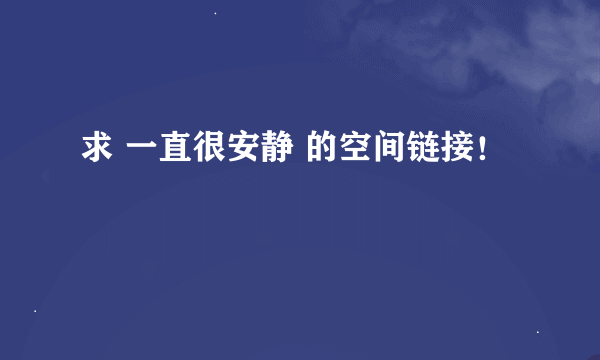 求 一直很安静 的空间链接!